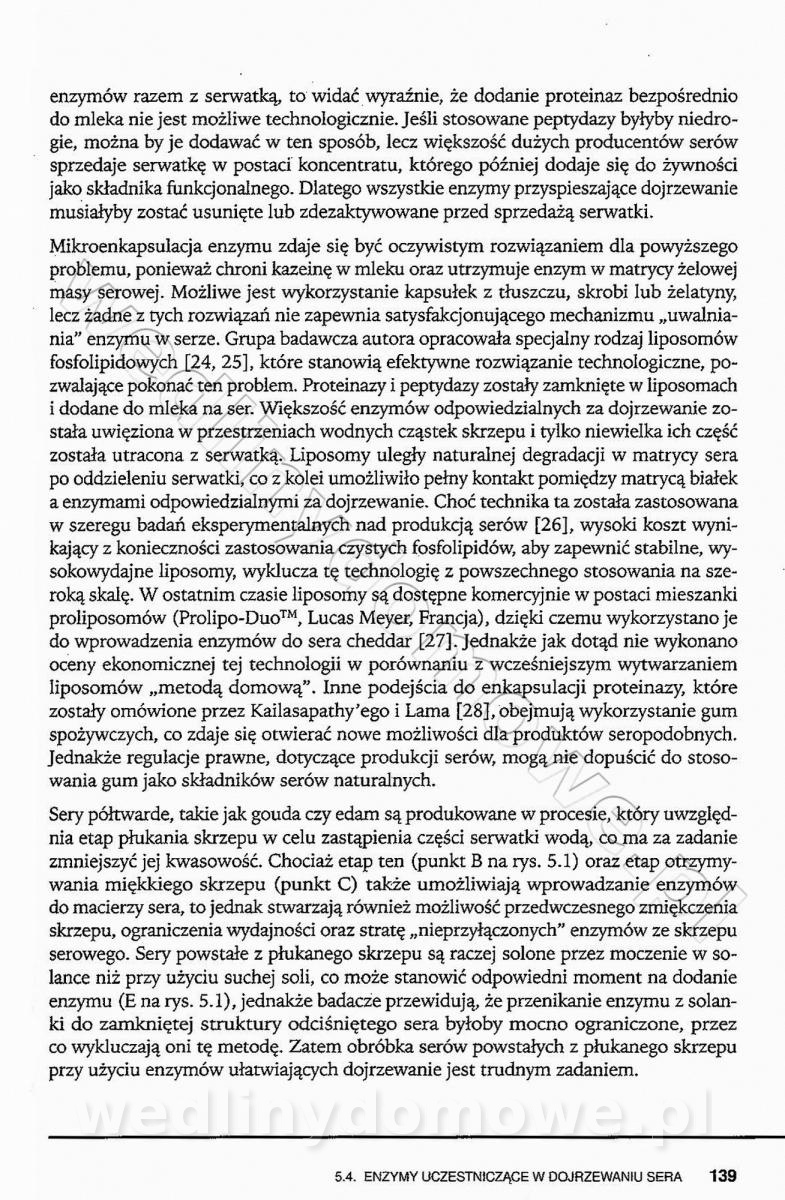 enzymów razem z serwatką, to widać wyraźnie, że dodanie proteinaz bezpośrednio do mleka nie jest możliwe technologicznie. Jeśli stosowane peptydazy byłyby niedrogie, można by je dodawać w ten sposób, lecz większość dużych producentów serów sprzedaje serwatkę w postaci koncentratu, którego później dodaje się do żywności jako składnika funkcjonalnego. Dlatego wszystkie enzymy przyspieszające dojrzewanie musiałyby zostać usunięte lub zdezaktywowane przed sprzedażą serwatki.

Mikroenkapsulacja enzymu zdaje się być oczywistym rozwiązaniem dla powyższego problemu, ponieważ chroni kazeinę w mleku oraz utrzymuje enzym w matrycy żelowej masy serowej. Możliwe jest wykorzystanie kapsułek z tłuszczu, skrobi lub żelatyny, lecz żadne z tych rozwiązań nie zapewnia satysfakcjonującego mechanizmu „uwalniania" enzymu w serze. Grupa badawcza autora opracowała specjalny rodzaj liposomów fosfolipidowych [24, 25], które stanowią efektywne rozwiązanie technologiczne, pozwalające pokonać ten problem. Proteinazy i peptydazy zostały zamknięte w liposomach i dodane do mleka na ser. Większość enzymów odpowiedzialnych za dojrzewanie została uwięziona w przestrzeniach wodnych cząstek skrzepu i tylko niewielka ich część została utracona z serwatką. Liposomy uległy naturalnej degradacji w matrycy sera po oddzieleniu serwatki, co z kolei umożliwiło pełny kontakt pomiędzy matrycą białek a enzymami odpowiedzialnymi za dojrzewanie. Choć technika ta została zastosowana w szeregu badań eksperymentalnych nad produkcją serów [26], wysoki koszt wynikający z konieczności zastosowania czystych fosfolipidów, aby zapewnić stabilne, wysokowydajne liposomy, wyklucza tę technologię z powszechnego stosowania na szeroką skalę. W ostatnim czasie liposomy są dostępne komercyjnie w postaci mieszanki proliposomów (Prolipo-Duo™, Lucas Meyer, Francja), dzięki czemu wykorzystano je do wprowadzenia enzymów do sera cheddar [27]. Jednakże jak dotąd nie wykonano oceny ekonomicznej tej technologii w porównaniu z wcześniejszym wytwarzaniem liposomów „metodą domową". Inne podejścia do enkapsulacji proteinazy, które zostały omówione przez Kailasapathy'ego i Lama [28], obejmują wykorzystanie gum spożywczych, co zdaje się otwierać nowe możliwości dla produktów seropodobnych. Jednakże regulacje prawne, dotyczące produkcji serów, mogą nie dopuścić do stosowania gum jako składników serów naturalnych.

Sery półtwarde, takie jak gouda czy edam są produkowane w procesie, który uwzględnia etap płukania skrzepu w celu zastąpienia części serwatki wodą, co ma za zadanie zmniejszyć jej kwasowość. Chociaż etap ten (punkt B na rys. 5.1) oraz etap otrzymywania miękkiego skrzepu (punkt C) także umożliwiają wprowadzanie enzymów do macierzy sera, to jednak stwarzają również możliwość przedwczesnego zmiękczenia skrzepu, ograniczenia wydajności oraz stratę „nieprzyłączonych" enzymów ze skrzepu serowego. Sery powstałe z płukanego skrzepu są raczej solone przez moczenie w solance niż przy użyciu suchej soli, co może stanowić odpowiedni moment na dodanie enzymu (E na rys. 5.1), jednakże badacze przewidują, że przenikanie enzymu z solanki do zamkniętej struktury odciśniętego sera byłoby mocno ograniczone, przez co wykluczają oni tę metodę. Zatem obróbka serów powstałych z płukanego skrzepu przy użyciu enzymów ułatwiających dojrzewanie jest trudnym zadaniem.

wedlinydomowe.pl

5.4. ENZYMY UCZESTNICZĄCE W DOJRZEWANIU SERA 139